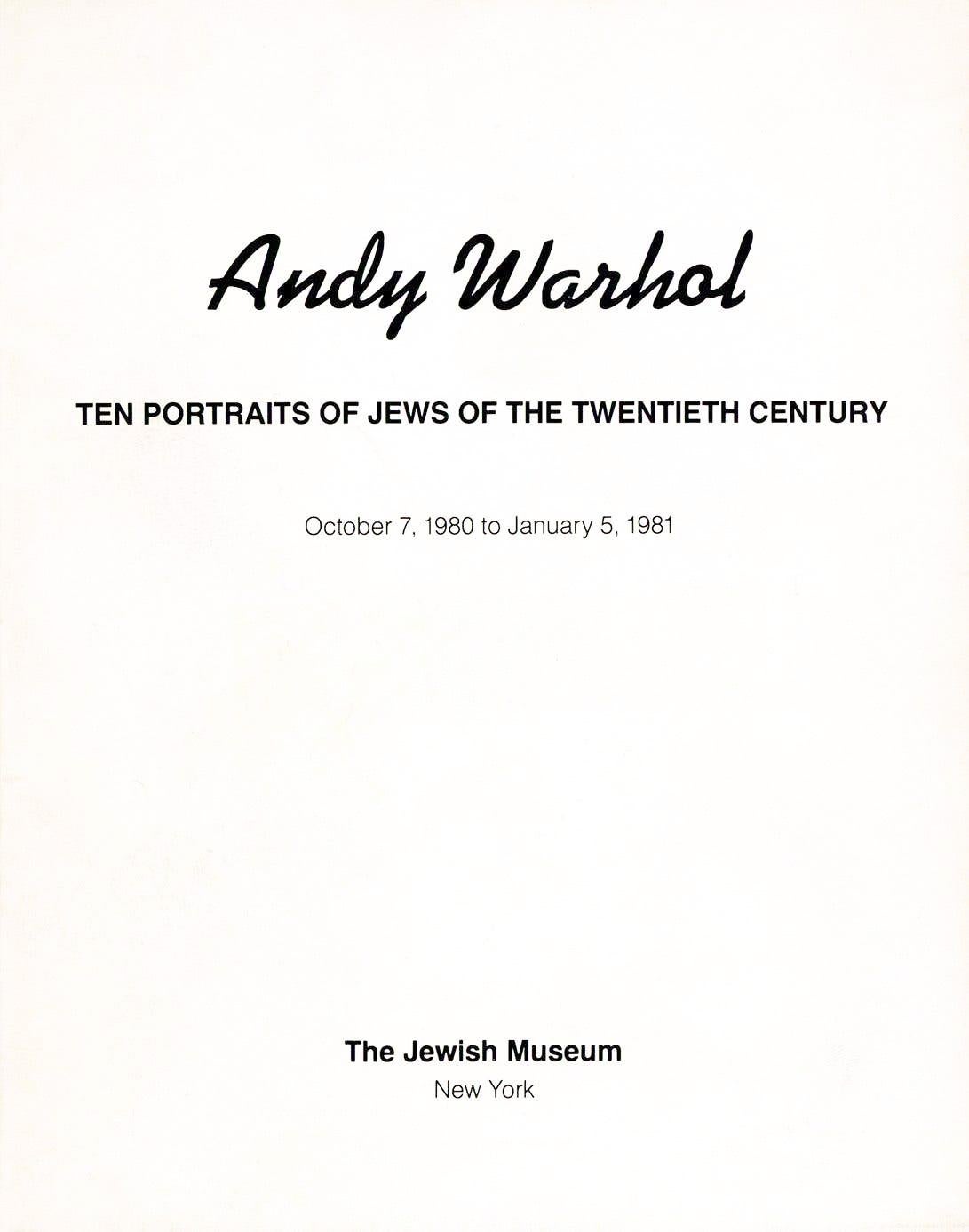 Andy Warhol

TEN PORTRAITS OF JEWS OF THE TWENTIETH CENTURY

October 7, 1980 to January 5, 1981

The Jewish Museum
New York